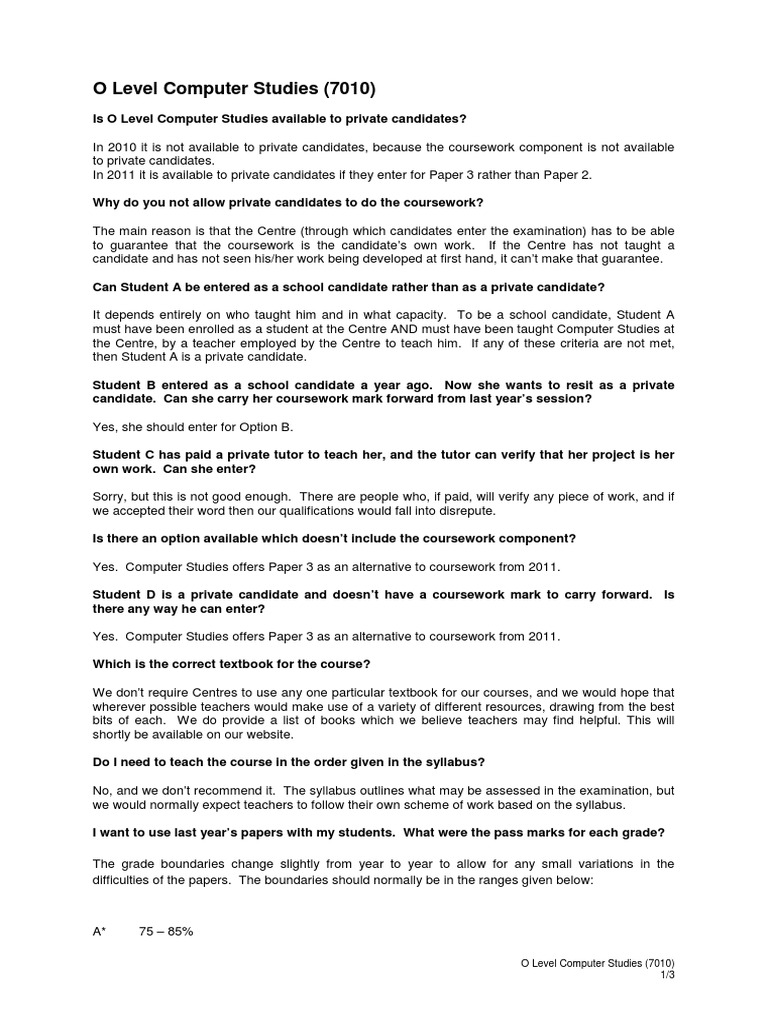 O Level Computer Studies (7010)

Is O Level Computer Studies available to private candidates?

In 2010 it is not available to private candidates, because the coursework component is not available to private candidates.
In 2011 it is available to private candidates if they enter for Paper 3 rather than Paper 2.

Why do you not allow private candidates to do the coursework?

The main reason is that the Centre (through which candidates enter the examination) has to be able to guarantee that the coursework is the candidate's own work. If the Centre has not taught a candidate and has not seen his/her work being developed at first hand, it can't make that guarantee.

Can Student A be entered as a school candidate rather than as a private candidate?

It depends entirely on who taught him and in what capacity. To be a school candidate, Student A must have been enrolled as a student at the Centre AND must have been taught Computer Studies at the Centre, by a teacher employed by the Centre to teach him. If any of these criteria are not met, then Student A is a private candidate.

Student B entered as a school candidate a year ago. Now she wants to resit as a private candidate. Can she carry her coursework mark forward from last year's session?

Yes, she should enter for Option B.

Student C has paid a private tutor to teach her, and the tutor can verify that her project is her own work. Can she enter?

Sorry, but this is not good enough. There are people who, if paid, will verify any piece of work, and if we accepted their word then our qualifications would fall into disrepute.

Is there an option available which doesn't include the coursework component?

Yes. Computer Studies offers Paper 3 as an alternative to coursework from 2011.

Student D is a private candidate and doesn't have a coursework mark to carry forward. Is there any way he can enter?

Yes. Computer Studies offers Paper 3 as an alternative to coursework from 2011.

Which is the correct textbook for the course?

We don't require Centres to use any one particular textbook for our courses, and we would hope that wherever possible teachers would make use of a variety of different resources, drawing from the best bits of each. We do provide a list of books which we believe teachers may find helpful. This will shortly be available on our website.

Do I need to teach the course in the order given in the syllabus?

No, and we don't recommend it. The syllabus outlines what may be assessed in the examination, but we would normally expect teachers to follow their own scheme of work based on the syllabus.

I want to use last year's papers with my students. What were the pass marks for each grade?

The grade boundaries change slightly from year to year to allow for any small variations in the difficulties of the papers. The boundaries should normally be in the ranges given below:

A* 75 – 85%

O Level Computer Studies (7010)
1/3